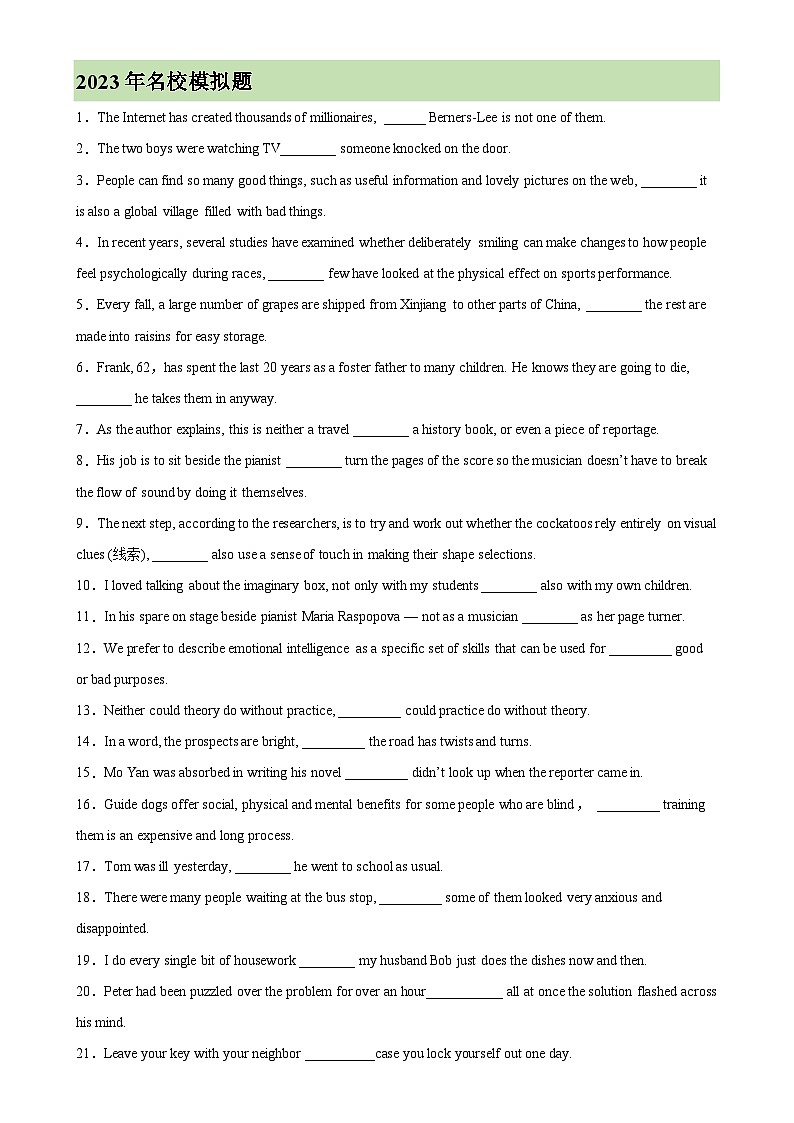 2023 年名校模拟题

1．The Internet has created thousands of millionaires, ______ Berners-Lee is not one of them.

2．The two boys were watching TV________ someone knocked on the door.

3．People can find so many good things, such as useful information and lovely pictures on the web, ________ it is also a global village filled with bad things.

4．In recent years, several studies have examined whether deliberately smiling can make changes to how people feel psychologically during races, ________ few have looked at the physical effect on sports performance.

5．Every fall, a large number of grapes are shipped from Xinjiang to other parts of China, ________ the rest are made into raisins for easy storage.

6．Frank, 62，has spent the last 20 years as a foster father to many children. He knows they are going to die, ________ he takes them in anyway.

7．As the author explains, this is neither a travel ________ a history book, or even a piece of reportage.

8．His job is to sit beside the pianist ________ turn the pages of the score so the musician doesn't have to break the flow of sound by doing it themselves.

9．The next step, according to the researchers, is to try and work out whether the cockatoos rely entirely on visual clues (线索), ________ also use a sense of touch in making their shape selections.

10．I loved talking about the imaginary box, not only with my students ________ also with my own children.

11．In his spare on stage beside pianist Maria Raspopova — not as a musician ________ as her page turner.

12．We prefer to describe emotional intelligence as a specific set of skills that can be used for _________ good or bad purposes.

13．Neither could theory do without practice, _________ could practice do without theory.

14．In a word, the prospects are bright, _________ the road has twists and turns.

15．Mo Yan was absorbed in writing his novel _________ didn't look up when the reporter came in.

16．Guide dogs offer social, physical and mental benefits for some people who are blind， _________ training them is an expensive and long process.

17．Tom was ill yesterday, ________ he went to school as usual.

18．There were many people waiting at the bus stop, _________ some of them looked very anxious and disappointed.

19．I do every single bit of housework ________ my husband Bob just does the dishes now and then.

20．Peter had been puzzled over the problem for over an hour___________ all at once the solution flashed across his mind.

21．Leave your key with your neighbor __________case you lock yourself out one day.